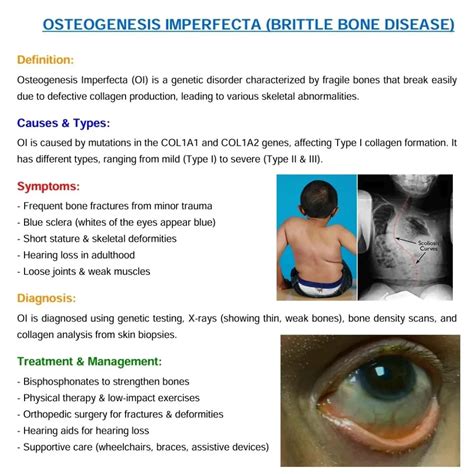 OSTEOGENESIS IMPERFECTA (BRITTLE BONE DISEASE)

Definition:

Osteogenesis Imperfecta (OI) is a genetic disorder characterized by fragile bones that break easily due to defective collagen production, leading to various skeletal abnormalities.

Causes & Types:

OI is caused by mutations in the COL1A1 and COL1A2 genes, affecting Type I collagen formation. It has different types, ranging from mild (Type I) to severe (Type II & III).

Symptoms:

- Frequent bone fractures from minor trauma
- Blue sclera (whites of the eyes appear blue)
- Short stature & skeletal deformities
- Hearing loss in adulthood
- Loose joints & weak muscles

Scoliosis Curves

Diagnosis:

OI is diagnosed using genetic testing, X-rays (showing thin, weak bones), bone density scans, and collagen analysis from skin biopsies.

Treatment & Management:

- Bisphosphonates to strengthen bones
- Physical therapy & low-impact exercises
- Orthopedic surgery for fractures & deformities
- Hearing aids for hearing loss
- Supportive care (wheelchairs, braces, assistive devices)